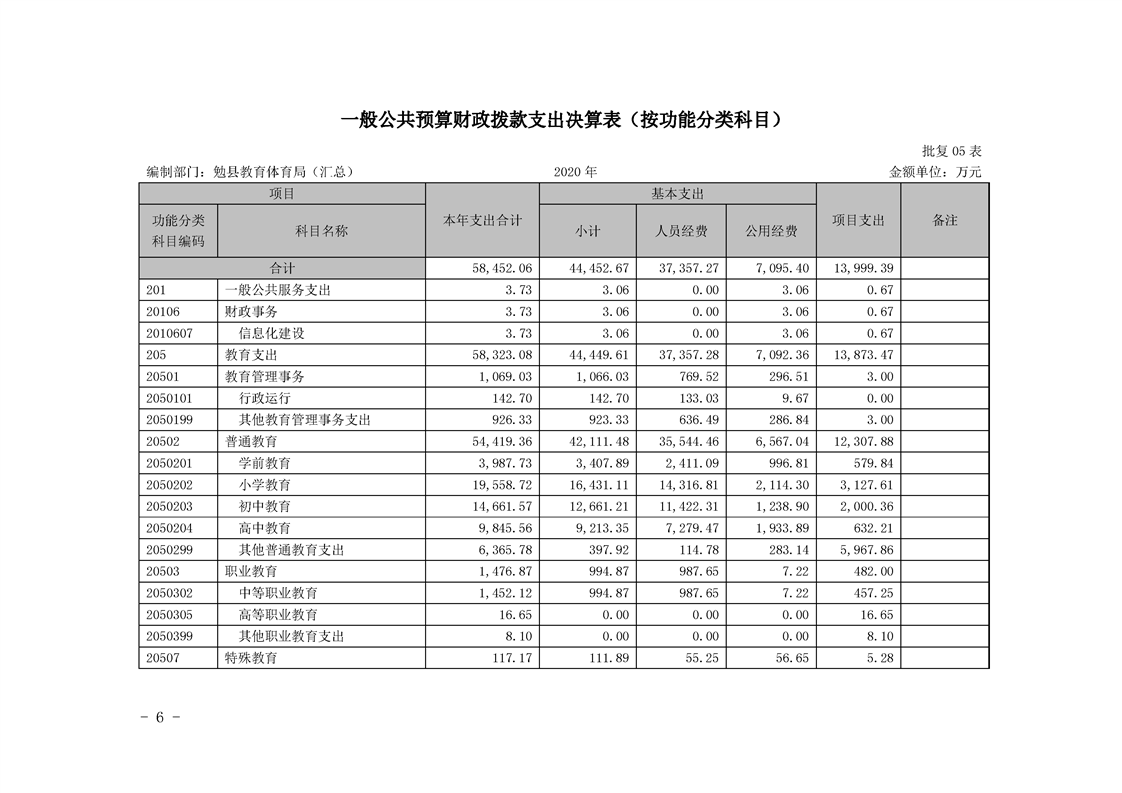 一般公共预算财政拨款支出决算表（按功能分类科目）

批复05表

编制部门：勉县教育体育局（汇总） 2020年 金额单位：万元

| 项目 |  | 本年支出合计 | 基本支出 |  |  | 项目支出 | 备注 |
|---|---|---|---|---|---|---|---|
| 功能分类科目编码 | 科目名称 |  | 小计 | 人员经费 | 公用经费 |  |  |
| 合计 |  | 58,452.06 | 44,452.67 | 37,357.27 | 7,095.40 | 13,999.39 |  |
| 201 | 一般公共服务支出 | 3.73 | 3.06 | 0.00 | 3.06 | 0.67 |  |
| 20106 | 财政事务 | 3.73 | 3.06 | 0.00 | 3.06 | 0.67 |  |
| 2010607 | 信息化建设 | 3.73 | 3.06 | 0.00 | 3.06 | 0.67 |  |
| 205 | 教育支出 | 58,323.08 | 44,449.61 | 37,357.28 | 7,092.36 | 13,873.47 |  |
| 20501 | 教育管理事务 | 1,069.03 | 1,066.03 | 769.52 | 296.51 | 3.00 |  |
| 2050101 | 行政运行 | 142.70 | 142.70 | 133.03 | 9.67 | 0.00 |  |
| 2050199 | 其他教育管理事务支出 | 926.33 | 923.33 | 636.49 | 286.84 | 3.00 |  |
| 20502 | 普通教育 | 54,419.36 | 42,111.48 | 35,544.46 | 6,567.04 | 12,307.88 |  |
| 2050201 | 学前教育 | 3,987.73 | 3,407.89 | 2,411.09 | 996.81 | 579.84 |  |
| 2050202 | 小学教育 | 19,558.72 | 16,431.11 | 14,316.81 | 2,114.30 | 3,127.61 |  |
| 2050203 | 初中教育 | 14,661.57 | 12,661.21 | 11,422.31 | 1,238.90 | 2,000.36 |  |
| 2050204 | 高中教育 | 9,845.56 | 9,213.35 | 7,279.47 | 1,933.89 | 632.21 |  |
| 2050299 | 其他普通教育支出 | 6,365.78 | 397.92 | 114.78 | 283.14 | 5,967.86 |  |
| 20503 | 职业教育 | 1,476.87 | 994.87 | 987.65 | 7.22 | 482.00 |  |
| 2050302 | 中等职业教育 | 1,452.12 | 994.87 | 987.65 | 7.22 | 457.25 |  |
| 2050305 | 高等职业教育 | 16.65 | 0.00 | 0.00 | 0.00 | 16.65 |  |
| 2050399 | 其他职业教育支出 | 8.10 | 0.00 | 0.00 | 0.00 | 8.10 |  |
| 20507 | 特殊教育 | 117.17 | 111.89 | 55.25 | 56.65 | 5.28 |  |

- 6 -